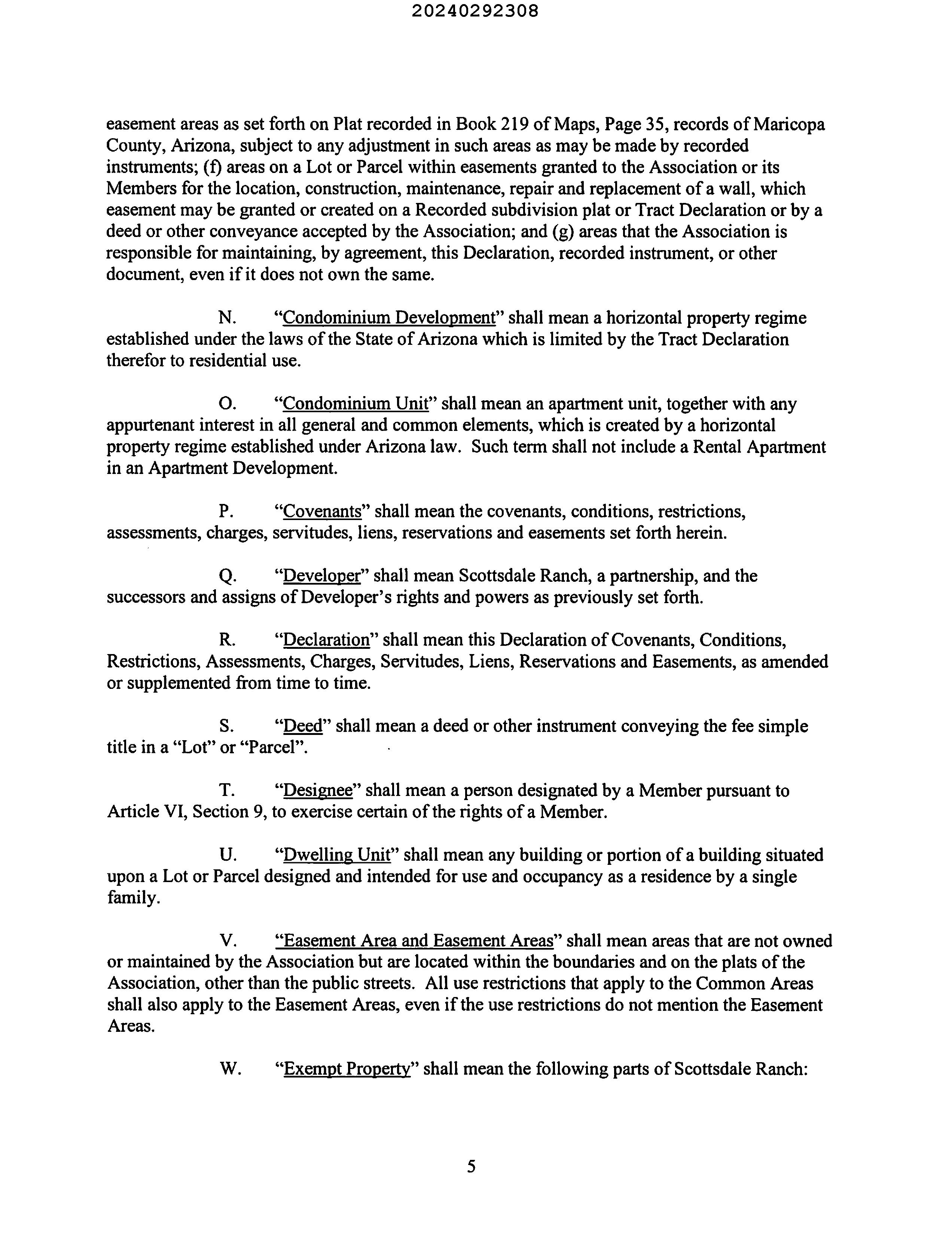 20240292308

easement areas as set forth on Plat recorded in Book 219 of Maps, Page 35, records of Maricopa County, Arizona, subject to any adjustment in such areas as may be made by recorded instruments; (f) areas on a Lot or Parcel within easements granted to the Association or its Members for the location, construction, maintenance, repair and replacement of a wall, which easement may be granted or created on a Recorded subdivision plat or Tract Declaration or by a deed or other conveyance accepted by the Association; and (g) areas that the Association is responsible for maintaining, by agreement, this Declaration, recorded instrument, or other document, even if it does not own the same.

N. "Condominium Development" shall mean a horizontal property regime established under the laws of the State of Arizona which is limited by the Tract Declaration therefor to residential use.

O. "Condominium Unit" shall mean an apartment unit, together with any appurtenant interest in all general and common elements, which is created by a horizontal property regime established under Arizona law. Such term shall not include a Rental Apartment in an Apartment Development.

P. "Covenants" shall mean the covenants, conditions, restrictions, assessments, charges, servitudes, liens, reservations and easements set forth herein.

Q. "Developer" shall mean Scottsdale Ranch, a partnership, and the successors and assigns of Developer's rights and powers as previously set forth.

R. "Declaration" shall mean this Declaration of Covenants, Conditions, Restrictions, Assessments, Charges, Servitudes, Liens, Reservations and Easements, as amended or supplemented from time to time.

S. "Deed" shall mean a deed or other instrument conveying the fee simple title in a "Lot" or "Parcel".

T. "Designee" shall mean a person designated by a Member pursuant to Article VI, Section 9, to exercise certain of the rights of a Member.

U. "Dwelling Unit" shall mean any building or portion of a building situated upon a Lot or Parcel designed and intended for use and occupancy as a residence by a single family.

V. "Easement Area and Easement Areas" shall mean areas that are not owned or maintained by the Association but are located within the boundaries and on the plats of the Association, other than the public streets. All use restrictions that apply to the Common Areas shall also apply to the Easement Areas, even if the use restrictions do not mention the Easement Areas.

W. "Exempt Property" shall mean the following parts of Scottsdale Ranch:

5